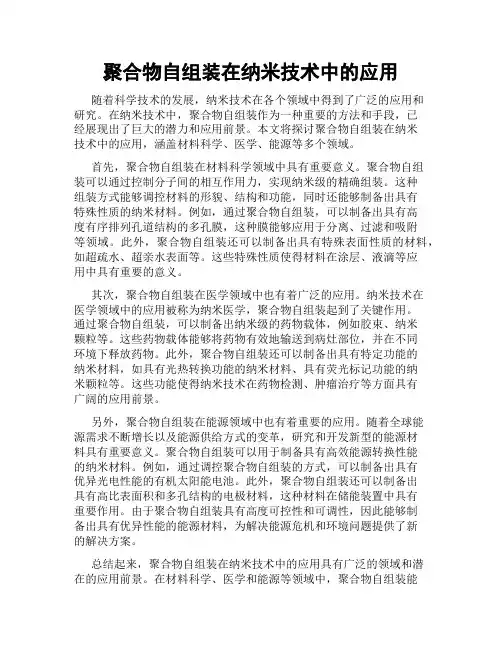 聚合物自组装在纳米技术中的应用

随着科学技术的发展，纳米技术在各个领域中得到了广泛的应用和研究。在纳米技术中，聚合物自组装作为一种重要的方法和手段，已经展现出了巨大的潜力和应用前景。本文将探讨聚合物自组装在纳米技术中的应用，涵盖材料科学、医学、能源等多个领域。

首先，聚合物自组装在材料科学领域中具有重要意义。聚合物自组装可以通过控制分子间的相互作用力，实现纳米级的精确组装。这种组装方式能够调控材料的形貌、结构和功能，同时还能够制备出具有特殊性质的纳米材料。例如，通过聚合物自组装，可以制备出具有高度有序排列孔道结构的多孔膜，这种膜能够应用于分离、过滤和吸附等领域。此外，聚合物自组装还可以制备出具有特殊表面性质的材料，如超疏水、超亲水表面等。这些特殊性质使得材料在涂层、液滴等应用中具有重要的意义。

其次，聚合物自组装在医学领域中也有着广泛的应用。纳米技术在医学领域中的应用被称为纳米医学，聚合物自组装起到了关键作用。通过聚合物自组装，可以制备出纳米级的药物载体，例如胶束、纳米颗粒等。这些药物载体能够将药物有效地输送到病灶部位，并在不同环境下释放药物。此外，聚合物自组装还可以制备出具有特定功能的纳米材料，如具有光热转换功能的纳米材料、具有荧光标记功能的纳米颗粒等。这些功能使得纳米技术在药物检测、肿瘤治疗等方面具有广阔的应用前景。

另外，聚合物自组装在能源领域中也有着重要的应用。随着全球能源需求不断增长以及能源供给方式的变革，研究和开发新型的能源材料具有重要意义。聚合物自组装可以用于制备具有高效能源转换性能的纳米材料。例如，通过调控聚合物自组装的方式，可以制备出具有优异光电性能的有机太阳能电池。此外，聚合物自组装还可以制备出具有高比表面积和多孔结构的电极材料，这种材料在储能装置中具有重要作用。由于聚合物自组装具有高度可控性和可调性，因此能够制备出具有优异性能的能源材料，为解决能源危机和环境问题提供了新的解决方案。

总结起来，聚合物自组装在纳米技术中的应用具有广泛的领域和潜在的应用前景。在材料科学、医学和能源等领域中，聚合物自组装能